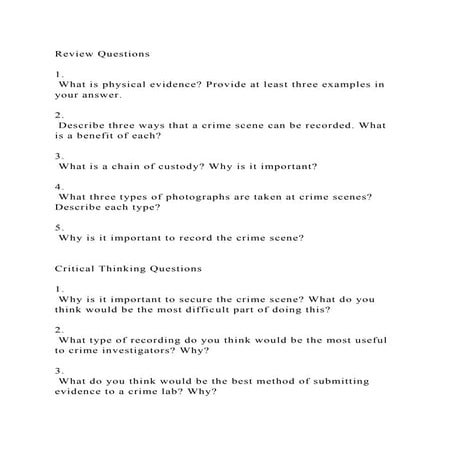 Review Questions

1.
What is physical evidence? Provide at least three examples in your answer.

2.
Describe three ways that a crime scene can be recorded. What is a benefit of each?

3.
What is a chain of custody? Why is it important?

4.
What three types of photographs are taken at crime scenes? Describe each type?

5.
Why is it important to record the crime scene?

Critical Thinking Questions

1.
Why is it important to secure the crime scene? What do you think would be the most difficult part of doing this?

2.
What type of recording do you think would be the most useful to crime investigators? Why?

3.
What do you think would be the best method of submitting evidence to a crime lab? Why?